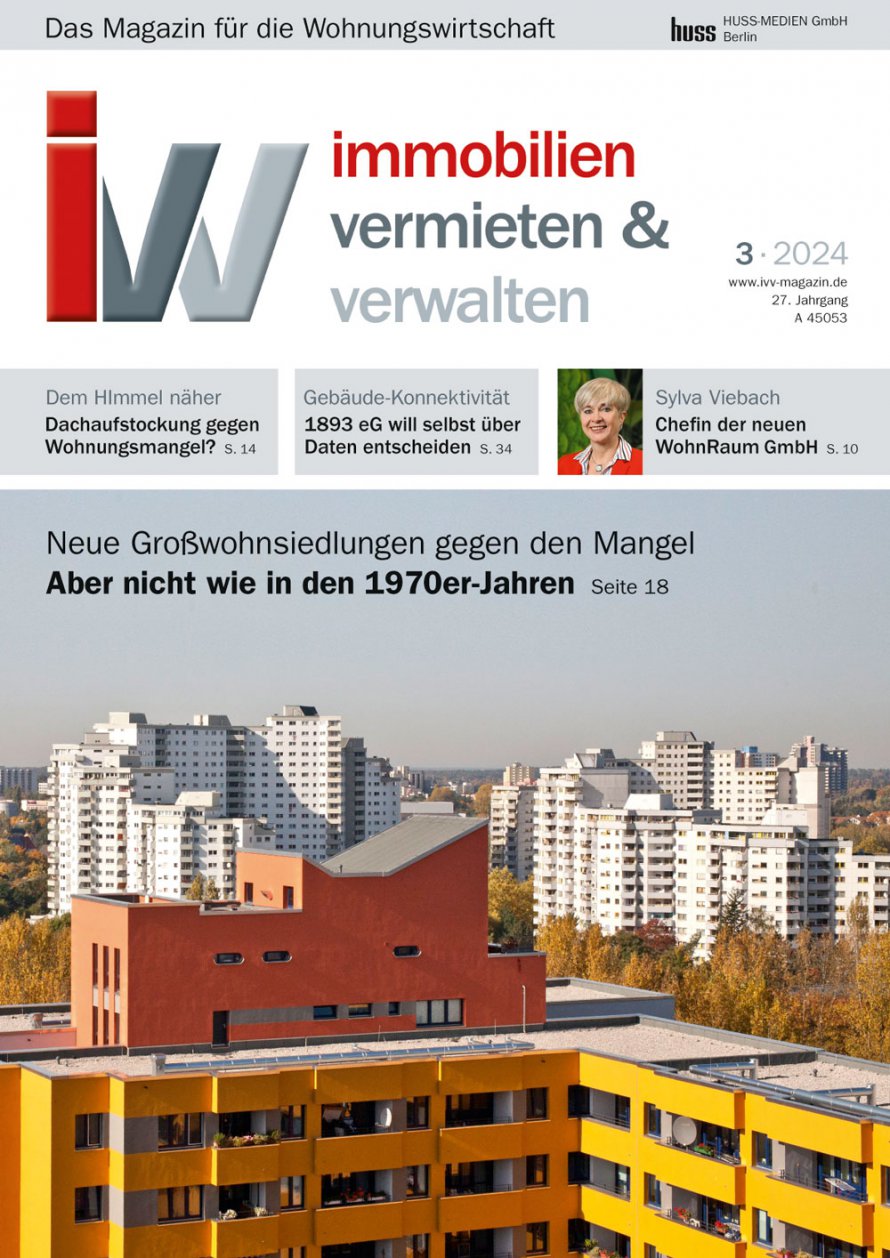 Das Magazin für die Wohnungswirtschaft

huss HUSS-MEDIEN GmbH Berlin

ivv

immobilien
vermieten &
verwalten

3 · 2024
www.ivv-magazin.de
27. Jahrgang
A 45053

Dem HImmel näher
Dachaufstockung gegen Wohnungsmangel? S. 14

Gebäude-Konnektivität
1893 eG will selbst über Daten entscheiden S. 34

Sylva Viebach
Chefin der neuen WohnRaum GmbH S. 10

Neue Großwohnsiedlungen gegen den Mangel
Aber nicht wie in den 1970er-Jahren Seite 18